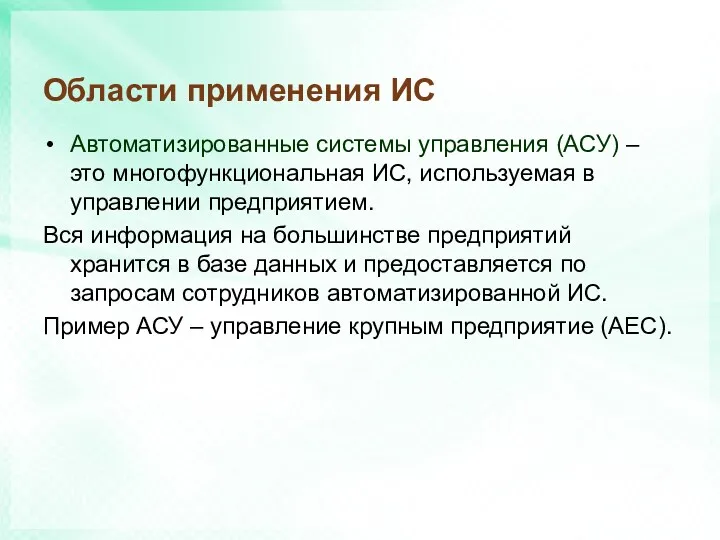 Области применения ИС

• Автоматизированные системы управления (АСУ) – это многофункциональная ИС, используемая в управлении предприятием.

Вся информация на большинстве предприятий хранится в базе данных и предоставляется по запросам сотрудников автоматизированной ИС.

Пример АСУ – управление крупным предприятие (АЕС).